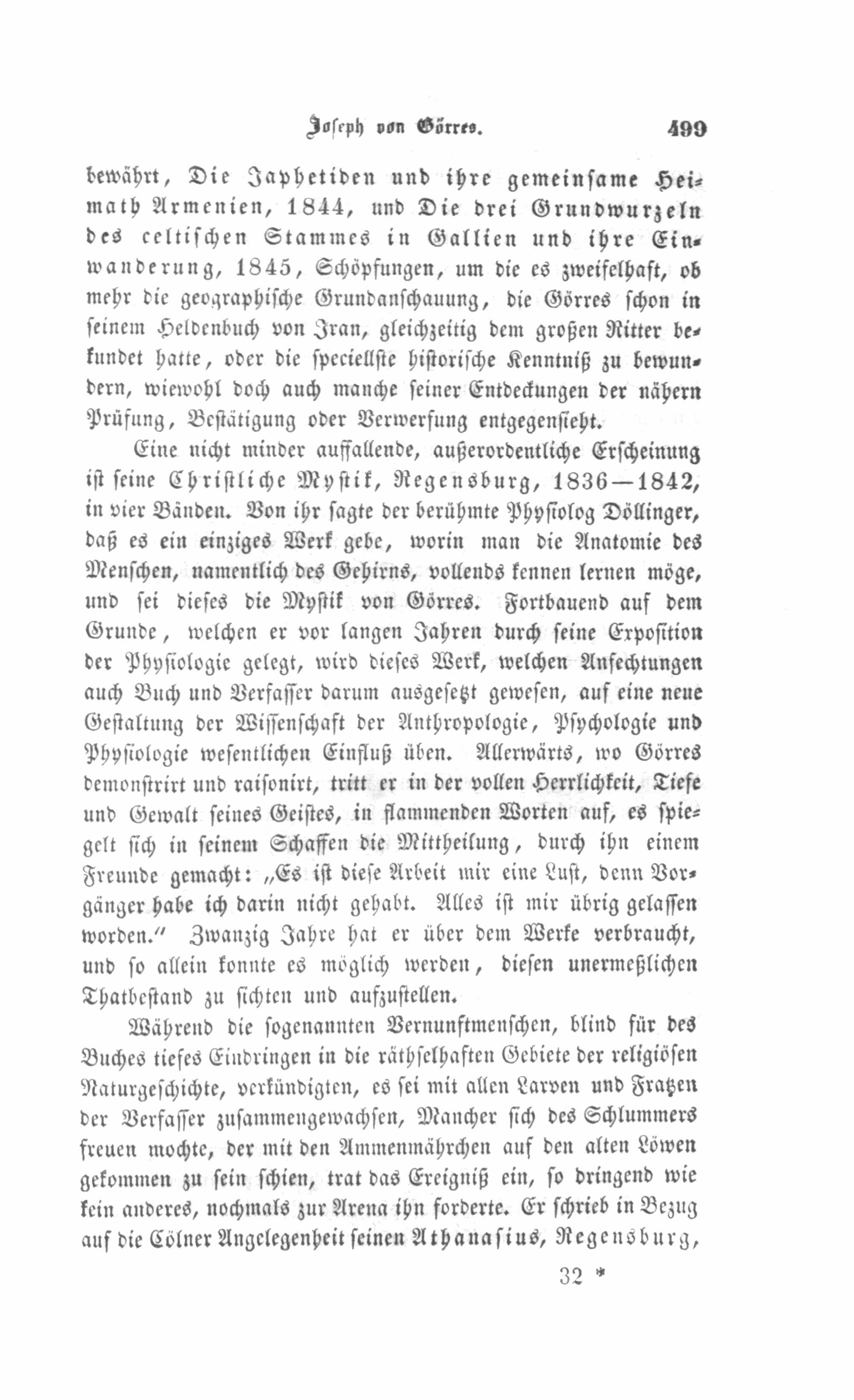 Joseph von Görres. 499

bewährt, Die Japhetiden und ihre gemeinsame Heimath Armenien, 1844, und Die drei Grundwurzeln des celtischen Stammes in Gallien und ihre Einwanderung, 1845, Schöpfungen, um die es zweifelhaft, ob mehr die geographische Grundanschauung, die Görres schon in seinem Heldenbuch von Iran, gleichzeitig dem großen Ritter bekundet hatte, oder die speciellste historische Kenntniß zu bewundern, wiewohl doch auch manche seiner Entdeckungen der nähern Prüfung, Bestätigung oder Verwerfung entgegensieht.

Eine nicht minder auffallende, außerordentliche Erscheinung ist seine Christliche Mystik, Regensburg, 1836—1842, in vier Bänden. Von ihr sagte der berühmte Physiolog Döllinger, daß es ein einziges Werk gebe, worin man die Anatomie des Menschen, namentlich des Gehirns, vollends kennen lernen möge, und sei dieses die Mystik von Görres. Fortbauend auf dem Grunde, welchen er vor langen Jahren durch seine Exposition der Physiologie gelegt, wird dieses Werk, welchen Anfechtungen auch Buch und Verfasser darum ausgesetzt gewesen, auf eine neue Gestaltung der Wissenschaft der Anthropologie, Psychologie und Physiologie wesentlichen Einfluß üben. Allerwärts, wo Görres demonstrirt und raisonirt, tritt er in der vollen Herrlichkeit, Tiefe und Gewalt seines Geistes, in flammenden Worten auf, es spiegelt sich in seinem Schaffen die Mittheilung, durch ihn einem Freunde gemacht: „Es ist diese Arbeit mir eine Lust, denn Vorgänger habe ich darin nicht gehabt. Alles ist mir übrig gelassen worden.“ Zwanzig Jahre hat er über dem Werke verbraucht, und so allein konnte es möglich werden, diesen unermeßlichen Thatbestand zu sichten und aufzustellen.

Während die sogenannten Vernunftmenschen, blind für des Buches tiefes Eindringen in die räthselhaften Gebiete der religiösen Naturgeschichte, verkündigten, es sei mit allen Larven und Fratzen der Verfasser zusammengewachsen, Mancher sich des Schlummers freuen mochte, der mit den Ammenmährchen auf den alten Löwen gekommen zu sein schien, trat das Ereigniß ein, so dringend wie kein anderes, nochmals zur Arena ihn forderte. Er schrieb in Bezug auf die Cölner Angelegenheit seinen Athanasius, Regensburg,

32 *